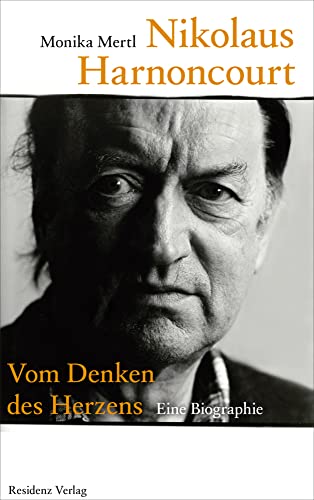 Monika Mertl Nikolaus Harnoncourt

Vom Denken des Herzens Eine Biographie

Residenz Verlag